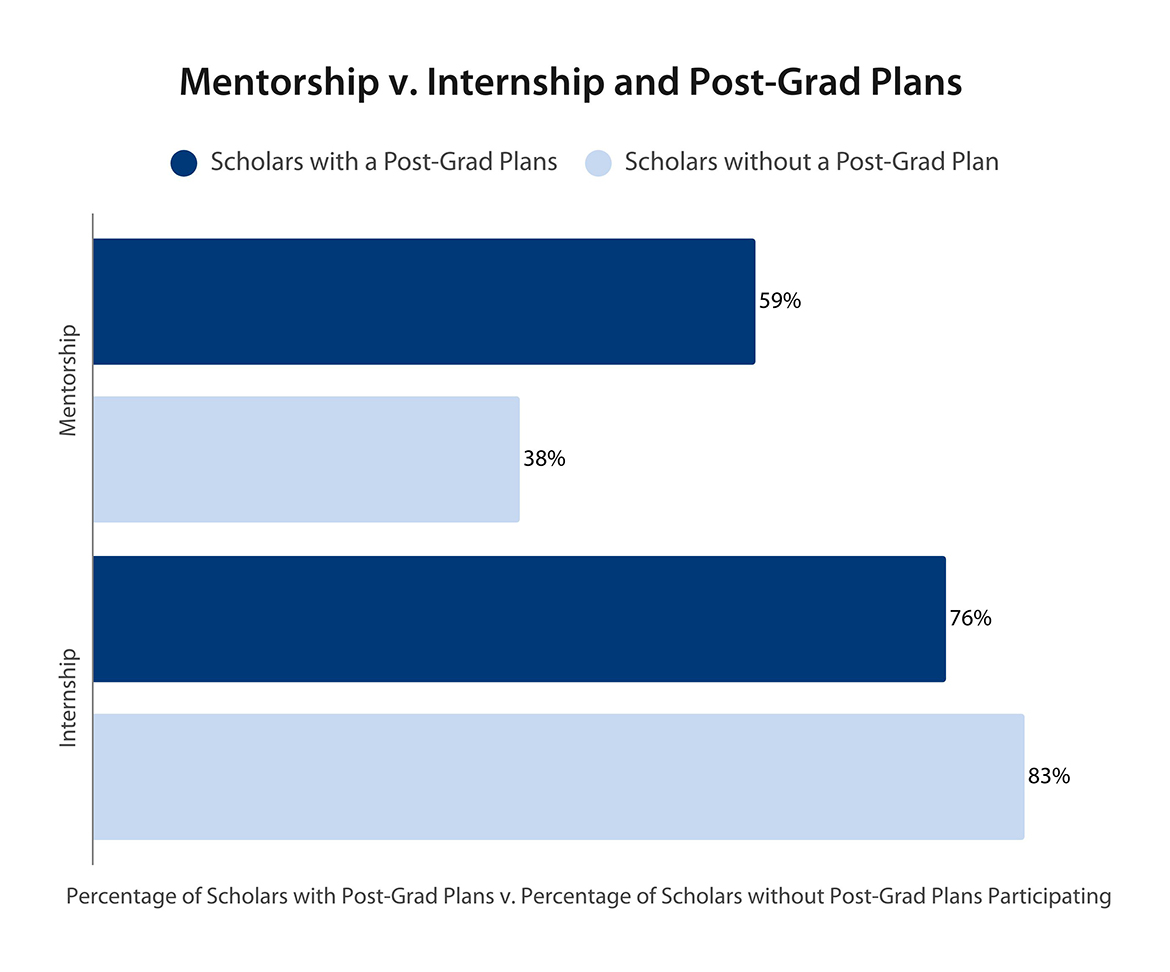 Mentorship v. Internship and Post-Grad Plans

Scholars with a Post-Grad Plans   Scholars without a Post-Grad Plan

Mentorship

59%

38%

Internship

76%

83%

Percentage of Scholars with Post-Grad Plans v. Percentage of Scholars without Post-Grad Plans Participating